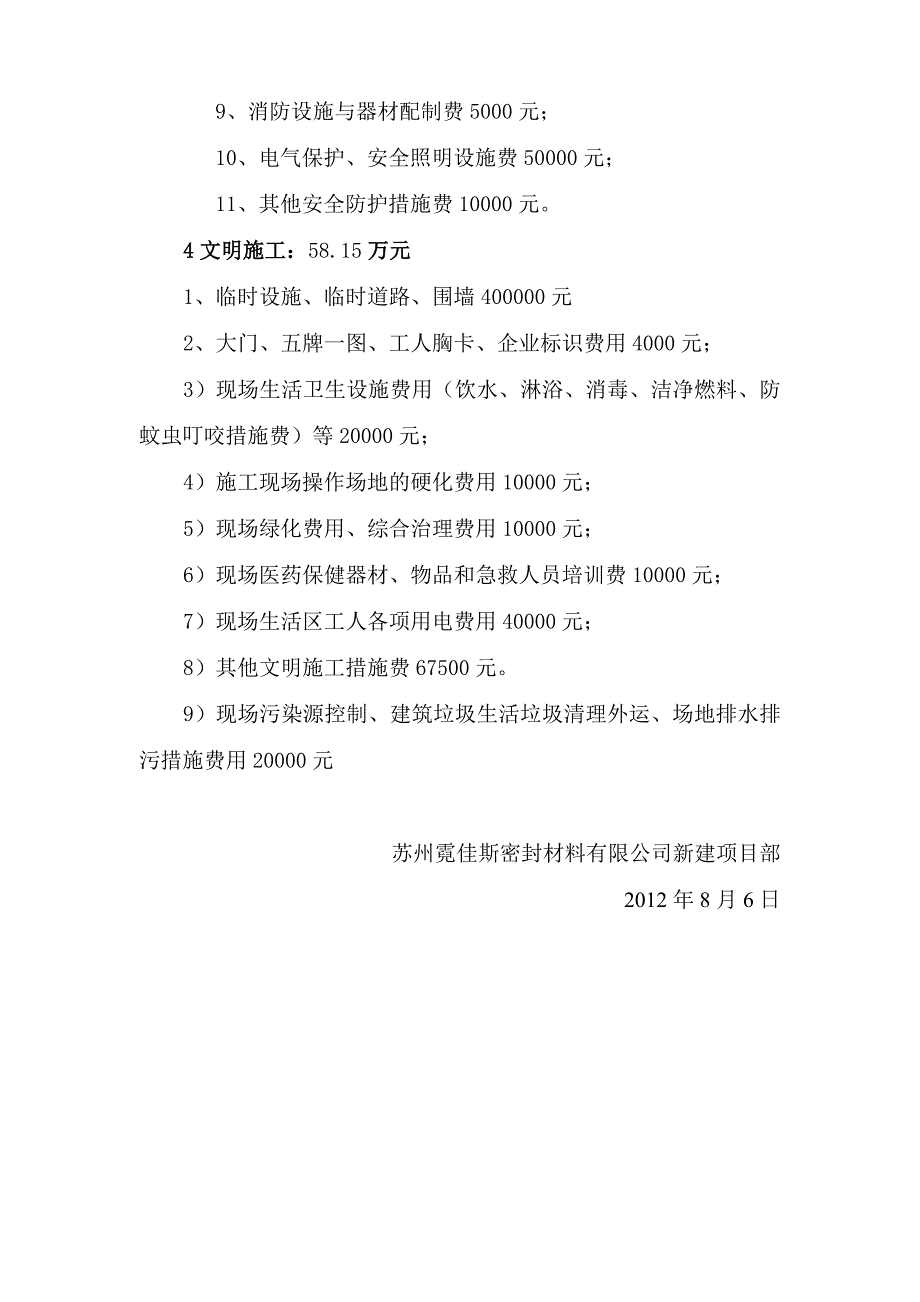 9、消防设施与器材配制费 5000 元；

10、电气保护、安全照明设施费 50000 元；

11、其他安全防护措施费 10000 元。

4 文明施工：58.15 万元

1、临时设施、临时道路、围墙 400000 元

2、大门、五牌一图、工人胸卡、企业标识费用 4000 元；

3）现场生活卫生设施费用（饮水、淋浴、消毒、洁净燃料、防蚊虫叮咬措施费）等 20000 元；

4）施工现场操作场地的硬化费用 10000 元；

5）现场绿化费用、综合治理费用 10000 元；

6）现场医药保健器材、物品和急救人员培训费 10000 元；

7）现场生活区工人各项用电费用 40000 元；

8）其他文明施工措施费 67500 元。

9）现场污染源控制、建筑垃圾生活垃圾清理外运、场地排水排污措施费用 20000 元

苏州霓佳斯密封材料有限公司新建项目部

2012 年 8 月 6 日